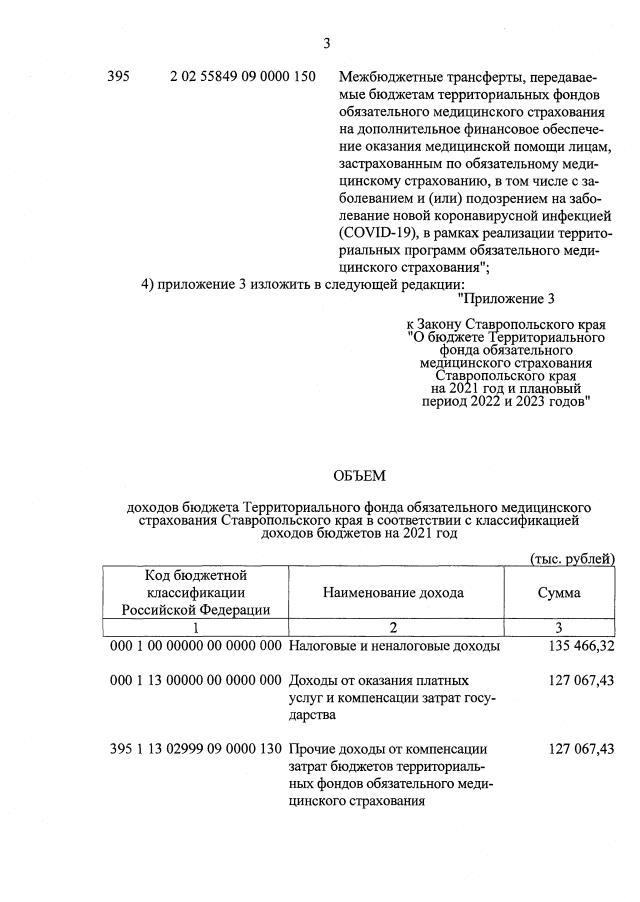 3

395 2 02 55849 09 0000 150 Межбюджетные трансферты, передаваемые бюджетам территориальных фондов обязательного медицинского страхования на дополнительное финансовое обеспечение оказания медицинской помощи лицам, застрахованным по обязательному медицинскому страхованию, в том числе с заболеванием и (или) подозрением на заболевание новой коронавирусной инфекцией (COVID-19), в рамках реализации территориальных программ обязательного медицинского страхования";

4) приложение 3 изложить в следующей редакции:

"Приложение 3

к Закону Ставропольского края "О бюджете Территориального фонда обязательного медицинского страхования Ставропольского края на 2021 год и плановый период 2022 и 2023 годов"

ОБЪЕМ

доходов бюджета Территориального фонда обязательного медицинского страхования Ставропольского края в соответствии с классификацией доходов бюджетов на 2021 год

(тыс. рублей)

| Код бюджетной классификации Российской Федерации | Наименование дохода | Сумма |
|---|---|---|
| 1 | 2 | 3 |
| 000 1 00 00000 00 0000 000 | Налоговые и неналоговые доходы | 135 466,32 |
| 000 1 13 00000 00 0000 000 | Доходы от оказания платных услуг и компенсации затрат государства | 127 067,43 |
| 395 1 13 02999 09 0000 130 | Прочие доходы от компенсации затрат бюджетов территориальных фондов обязательного медицинского страхования | 127 067,43 |